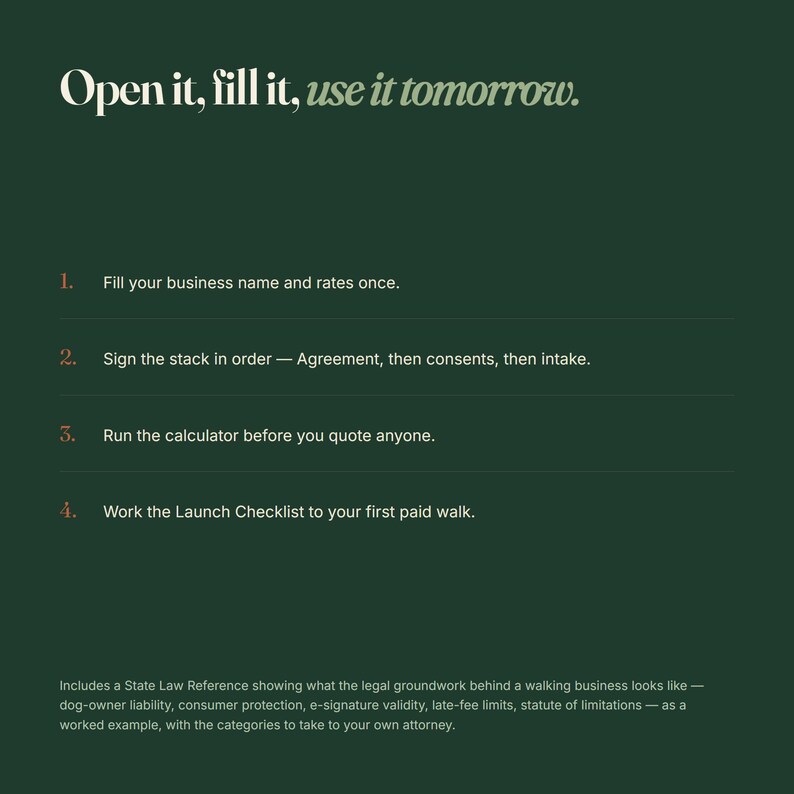 Open it, fill it, use it tomorrow.

1. Fill your business name and rates once.

2. Sign the stack in order — Agreement, then consents, then intake.

3. Run the calculator before you quote anyone.

4. Work the Launch Checklist to your first paid walk.

Includes a State Law Reference showing what the legal groundwork behind a walking business looks like — dog-owner liability, consumer protection, e-signature validity, late-fee limits, statute of limitations — as a worked example, with the categories to take to your own attorney.